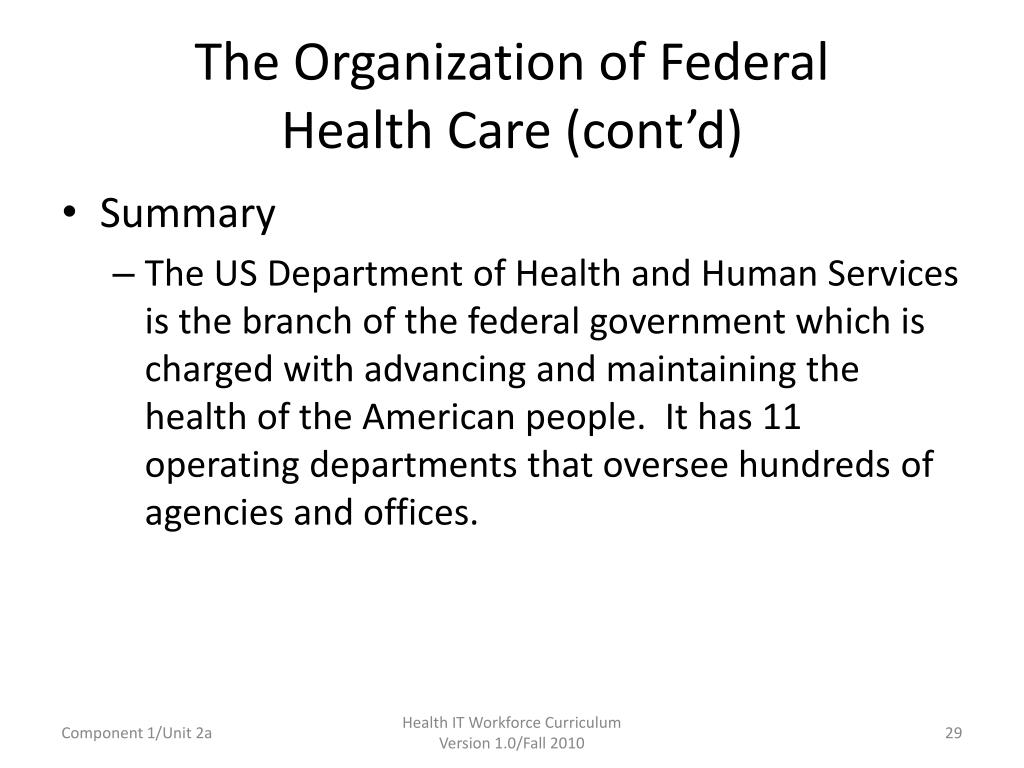 The Organization of Federal Health Care (cont’d)

• Summary
– The US Department of Health and Human Services is the branch of the federal government which is charged with advancing and maintaining the health of the American people. It has 11 operating departments that oversee hundreds of agencies and offices.

Component 1/Unit 2a
Health IT Workforce Curriculum Version 1.0/Fall 2010
29